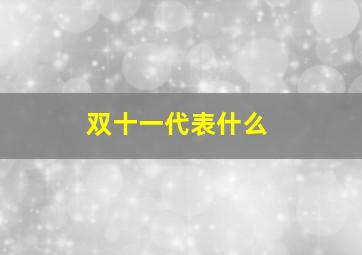 双十一代表什么